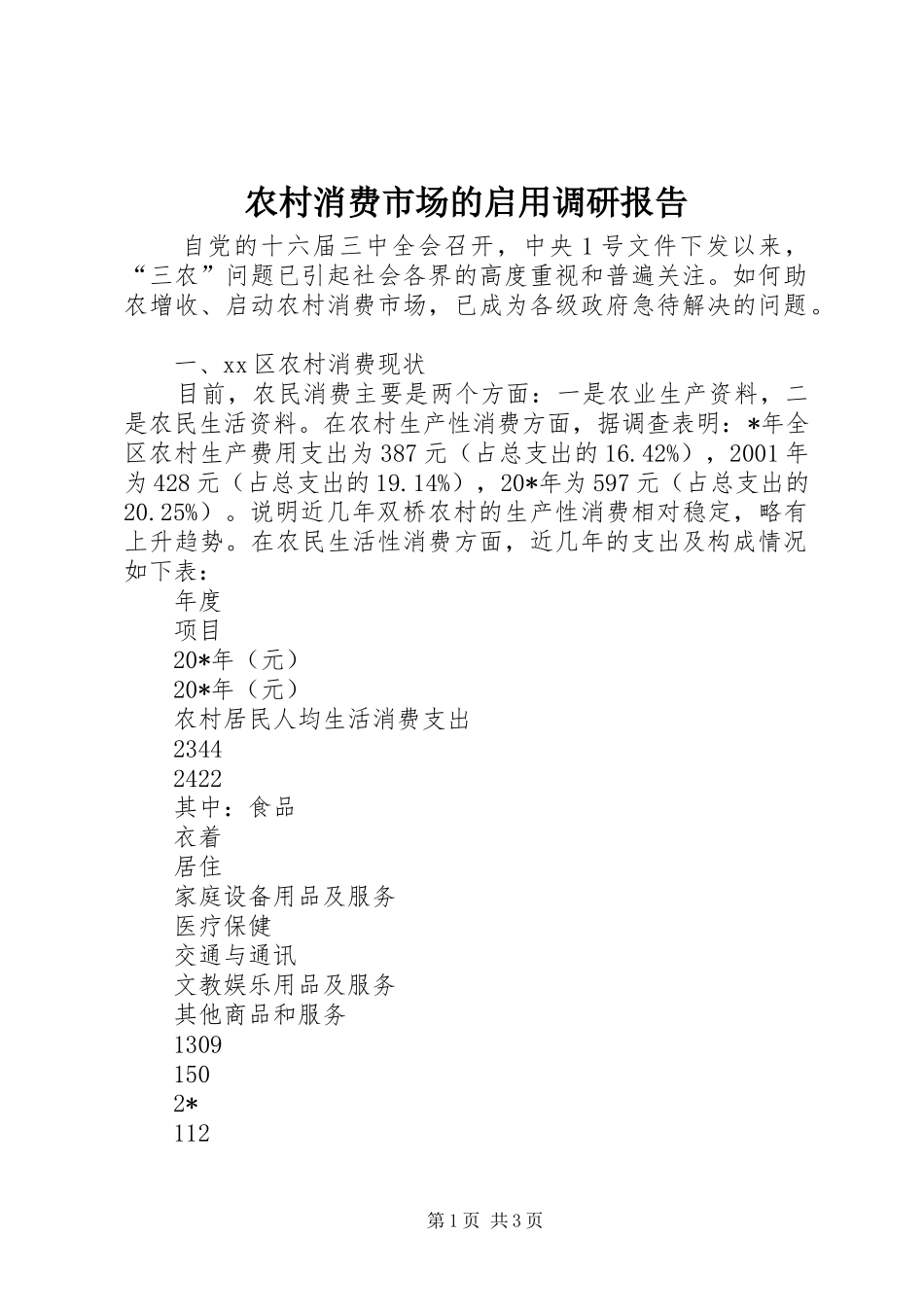 农村消费市场的启用调研报告

自党的十六届三中全会召开，中央1号文件下发以来，“三农”问题已引起社会各界的高度重视和普遍关注。如何助农增收、启动农村消费市场，已成为各级政府急待解决的问题。

一、xx区农村消费现状

目前，农民消费主要是两个方面：一是农业生产资料，二是农民生活资料。在农村生产性消费方面，据调查表明：*年全区农村生产费用支出为387元（占总支出的16.42%），2001年为428元（占总支出的19.14%），20*年为597元（占总支出的20.25%）。说明近几年双桥农村的生产性消费相对稳定，略有上升趋势。在农民生活性消费方面，近几年的支出及构成情况如下表：

年度
项目
20*年（元）
20*年（元）
农村居民人均生活消费支出
2344
2422
其中：食品
衣着
居住
家庭设备用品及服务
医疗保健
交通与通讯
文教娱乐用品及服务
其他商品和服务
1309
150
2*
112

第1页 共3页